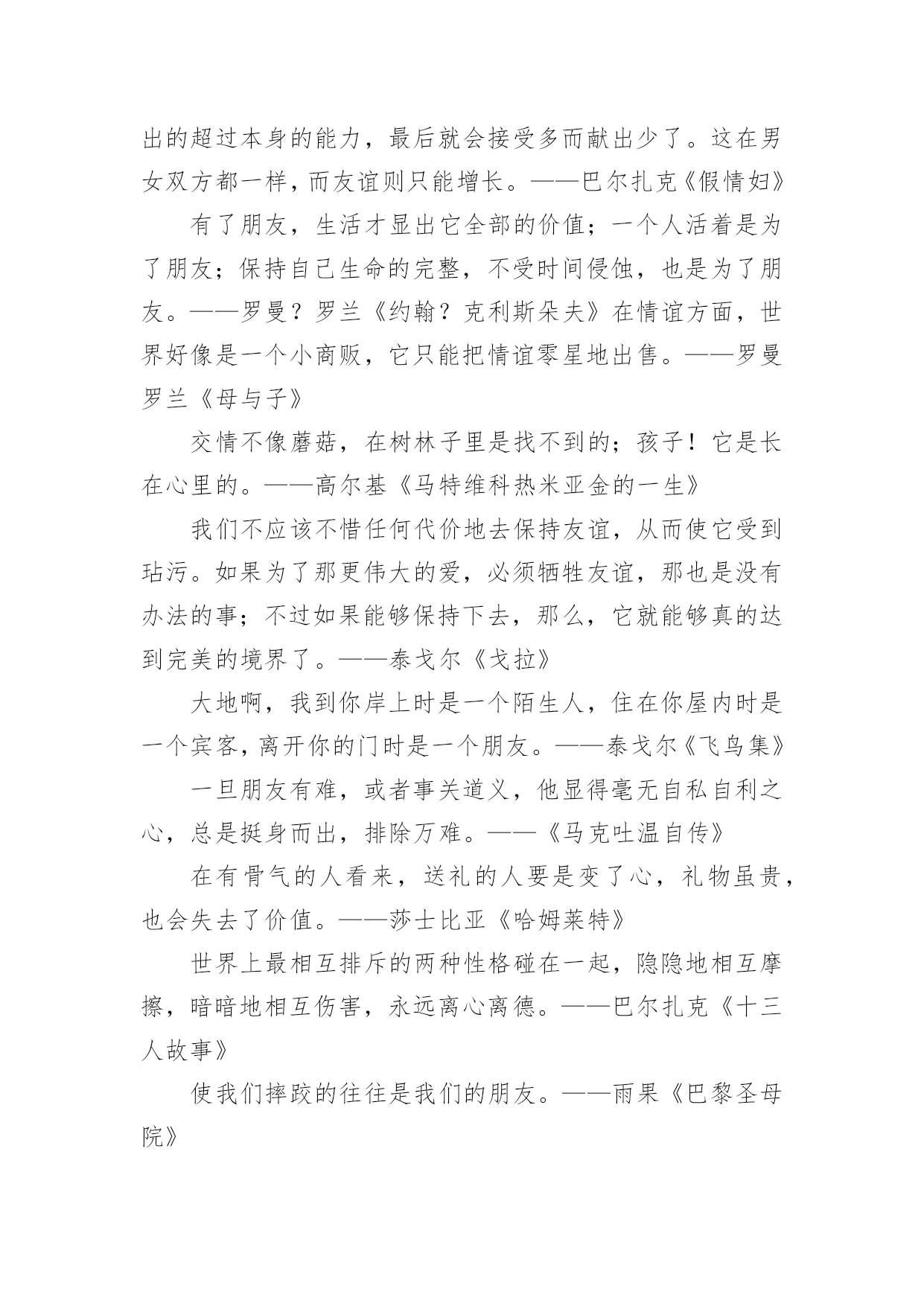 出的超过本身的能力，最后就会接受多而献出少了。这在男女双方都一样，而友谊则只能增长。——巴尔扎克《假情妇》

有了朋友，生活才显出它全部的价值；一个人活着是为了朋友；保持自己生命的完整，不受时间侵蚀，也是为了朋友。——罗曼？罗兰《约翰？克利斯朵夫》在情谊方面，世界好像是一个小商贩，它只能把情谊零星地出售。——罗曼罗兰《母与子》

交情不像蘑菇，在树林子里是找不到的；孩子！它是长在心里的。——高尔基《马特维科热米亚金的一生》

我们不应该不惜任何代价地去保持友谊，从而使它受到玷污。如果为了那更伟大的爱，必须牺牲友谊，那也是没有办法的事；不过如果能够保持下去，那么，它就能够真的达到完美的境界了。——泰戈尔《戈拉》

大地啊，我到你岸上时是一个陌生人，住在你屋内时是一个宾客，离开你的门时是一个朋友。——泰戈尔《飞鸟集》

一旦朋友有难，或者事关道义，他显得毫无自私自利之心，总是挺身而出，排除万难。——《马克吐温自传》

在有骨气的人看来，送礼的人要是变了心，礼物虽贵，也会失去了价值。——莎士比亚《哈姆莱特》

世界上最相互排斥的两种性格碰在一起，隐隐地相互摩擦，暗暗地相互伤害，永远离心离德。——巴尔扎克《十三人故事》

使我们摔跤的往往是我们的朋友。——雨果《巴黎圣母院》